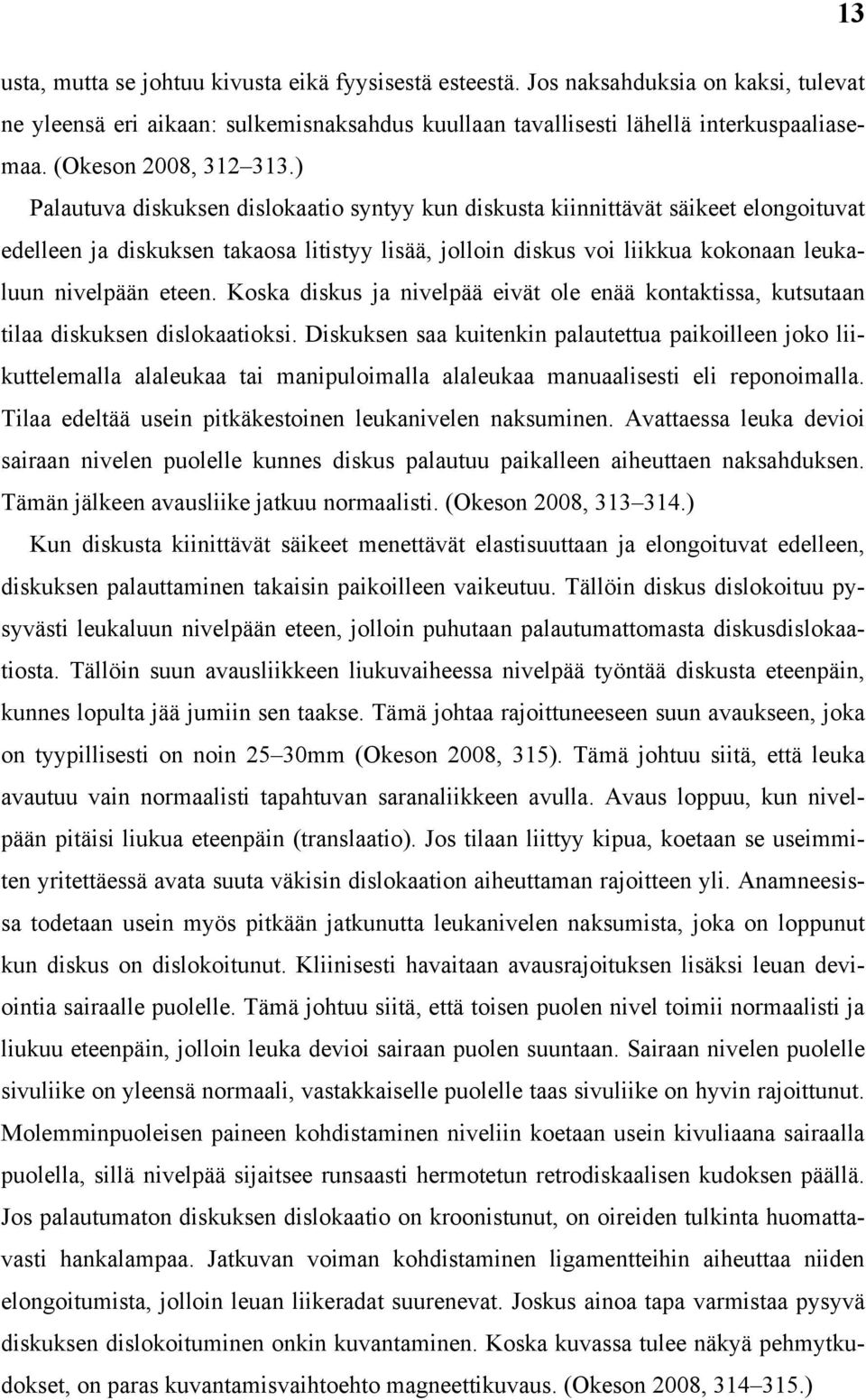 13

usta, mutta se johtuu kivusta eikä fyysisestä esteestä. Jos naksahduksia on kaksi, tulevat ne yleensä eri aikaan: sulkemisnaksahdus kuullaan tavallisesti lähellä interkuspaaliasemaa. (Okeson 2008, 312–313.)

Palautuva diskuksen dislokaatio syntyy kun diskusta kiinnittävät säikeet elongoituvat edelleen ja diskuksen takaosa litistyy lisää, jolloin diskus voi liikkua kokonaan leukaluun nivelpään eteen. Koska diskus ja nivelpää eivät ole enää kontaktissa, kutsutaan tilaa diskuksen dislokaatioksi. Diskuksen saa kuitenkin palautettua paikoilleen joko liikuttelemalla alaleukaa tai manipuloimalla alaleukaa manuaalisesti eli reponoimalla. Tilaa edeltää usein pitkäkestoinen leukanivelen naksuminen. Avattaessa leuka devioi sairaan nivelen puolelle kunnes diskus palautuu paikalleen aiheuttaen naksahduksen. Tämän jälkeen avausliike jatkuu normaalisti. (Okeson 2008, 313–314.)

Kun diskusta kiinittävät säikeet menettävät elastisuuttaan ja elongoituvat edelleen, diskuksen palauttaminen takaisin paikoilleen vaikeutuu. Tällöin diskus dislokoituu pysyvästi leukaluun nivelpään eteen, jolloin puhutaan palautumattomasta diskusdislokaatiosta. Tällöin suun avausliikkeen liukuvaiheessa nivelpää työntää diskusta eteenpäin, kunnes lopulta jää jumiin sen taakse. Tämä johtaa rajoittuneeseen suun avaukseen, joka on tyypillisesti on noin 25–30mm (Okeson 2008, 315). Tämä johtuu siitä, että leuka avautuu vain normaalisti tapahtuvan saranaliikkeen avulla. Avaus loppuu, kun nivelpään pitäisi liukua eteenpäin (translaatio). Jos tilaan liittyy kipua, koetaan se useimmiten yritettäessä avata suuta väkisin dislokaation aiheuttaman rajoitteen yli. Anamneesissa todetaan usein myös pitkään jatkunutta leukanivelen naksumista, joka on loppunut kun diskus on dislokoitunut. Kliinisesti havaitaan avausrajoituksen lisäksi leuan deviointia sairaalle puolelle. Tämä johtuu siitä, että toisen puolen nivel toimii normaalisti ja liukuu eteenpäin, jolloin leuka devioi sairaan puolen suuntaan. Sairaan nivelen puolelle sivuliike on yleensä normaali, vastakkaiselle puolelle taas sivuliike on hyvin rajoittunut. Molemminpuoleisen paineen kohdistaminen niveliin koetaan usein kivuliaana sairaalla puolella, sillä nivelpää sijaitsee runsaasti hermotetun retrodiskaalisen kudoksen päällä. Jos palautumaton diskuksen dislokaatio on kroonistunut, on oireiden tulkinta huomattavasti hankalampaa. Jatkuvan voiman kohdistaminen ligamentteihin aiheuttaa niiden elongoitumista, jolloin leuan liikeradat suurenevat. Joskus ainoa tapa varmistaa pysyvä diskuksen dislokoituminen onkin kuvantaminen. Koska kuvassa tulee näkyä pehmytkudokset, on paras kuvantamisvaihtoehto magneettikuvaus. (Okeson 2008, 314–315.)